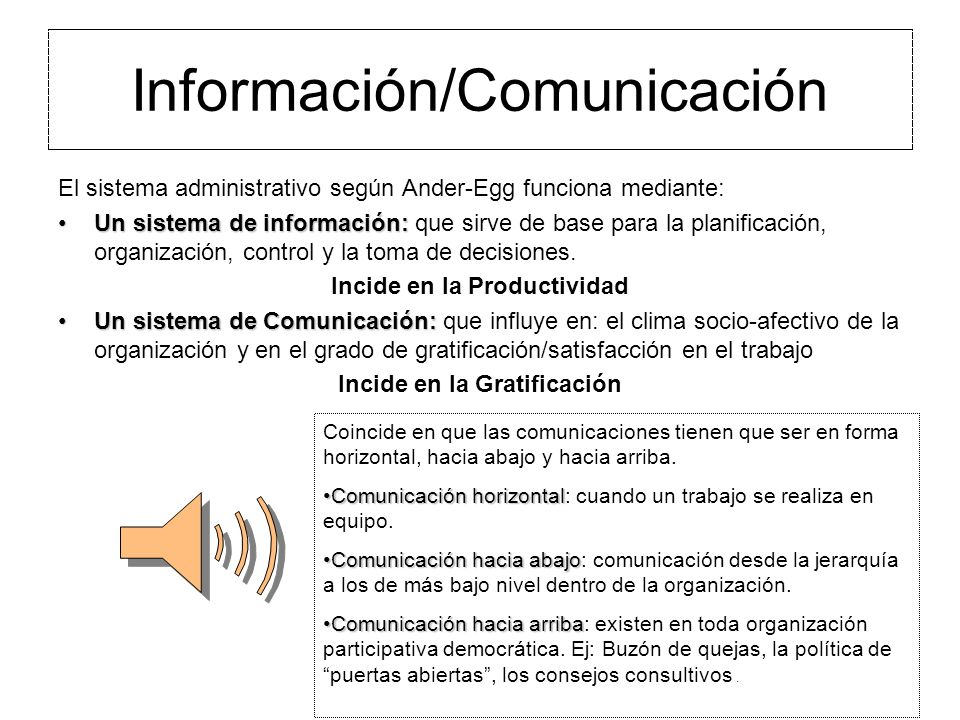 Información/Comunicación

El sistema administrativo según Ander-Egg funciona mediante:

• Un sistema de información: que sirve de base para la planificación, organización, control y la toma de decisiones.

Incide en la Productividad

• Un sistema de Comunicación: que influye en: el clima socio-afectivo de la organización y en el grado de gratificación/satisfacción en el trabajo

Incide en la Gratificación

Coincide en que las comunicaciones tienen que ser en forma horizontal, hacia abajo y hacia arriba.

•Comunicación horizontal: cuando un trabajo se realiza en equipo.

•Comunicación hacia abajo: comunicación desde la jerarquía a los de más bajo nivel dentro de la organización.

•Comunicación hacia arriba: existen en toda organización participativa democrática. Ej: Buzón de quejas, la política de "puertas abiertas", los consejos consultivos.